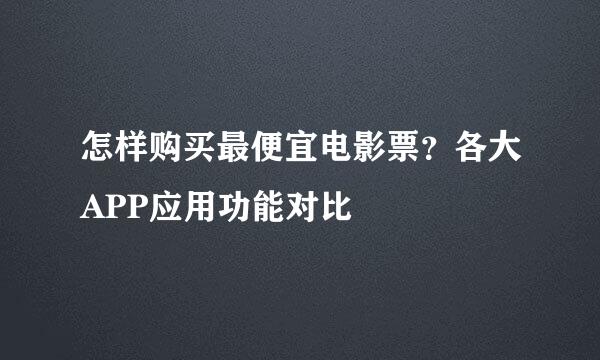 怎样购买最便宜电影票？各大APP应用功能对比